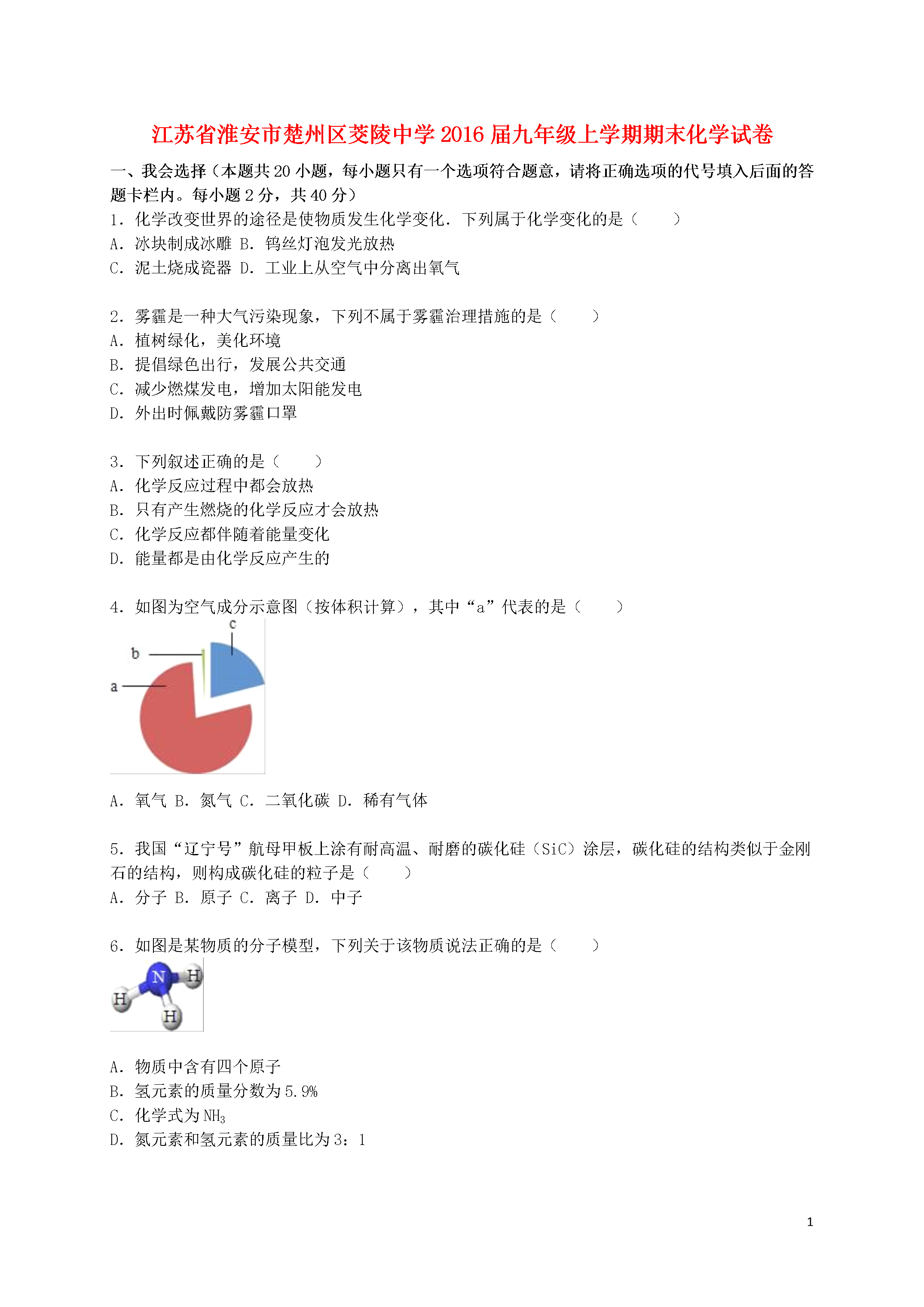 江苏省淮安市楚州区茭陵中学2016届九年级上学期期末化学试卷

一、我会选择（本题共20小题，每小题只有一个选项符合题意，请将正确选项的代号填入后面的答题卡栏内。每小题2分，共40分）

1．化学改变世界的途径是使物质发生化学变化．下列属于化学变化的是（　　）
A．冰块制成冰雕 B．钨丝灯泡发光放热
C．泥土烧成瓷器 D．工业上从空气中分离出氧气

2．雾霾是一种大气污染现象，下列不属于雾霾治理措施的是（　　）
A．植树绿化，美化环境
B．提倡绿色出行，发展公共交通
C．减少燃煤发电，增加太阳能发电
D．外出时佩戴防雾霾口罩

3．下列叙述正确的是（　　）
A．化学反应过程中都会放热
B．只有产生燃烧的化学反应才会放热
C．化学反应都伴随着能量变化
D．能量都是由化学反应产生的

4．如图为空气成分示意图（按体积计算），其中“a”代表的是（　　）

c
b
a

A．氧气 B．氮气 C．二氧化碳 D．稀有气体

5．我国“辽宁号”航母甲板上涂有耐高温、耐磨的碳化硅（SiC）涂层，碳化硅的结构类似于金刚石的结构，则构成碳化硅的粒子是（　　）
A．分子 B．原子 C．离子 D．中子

6．如图是某物质的分子模型，下列关于该物质说法正确的是（　　）

N H H H

A．物质中含有四个原子
B．氢元素的质量分数为5.9%
C．化学式为$NH_3$
D．氮元素和氢元素的质量比为3：1

1